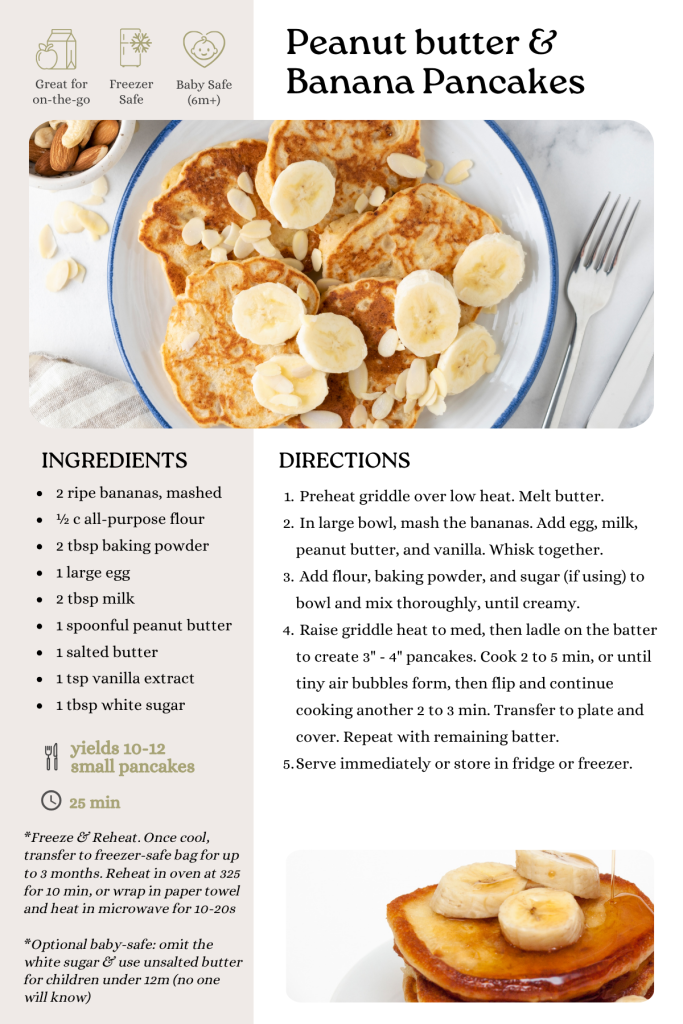 Great for on-the-go

Freezer Safe

Baby Safe (6m+)

Peanut butter & Banana Pancakes

INGREDIENTS

- 2 ripe bananas, mashed
- ½ c all-purpose flour
- 2 tbsp baking powder
- 1 large egg
- 2 tbsp milk
- 1 spoonful peanut butter
- 1 salted butter
- 1 tsp vanilla extract
- 1 tbsp white sugar

yields 10-12 small pancakes

25 min

*Freeze & Reheat. Once cool, transfer to freezer-safe bag for up to 3 months. Reheat in oven at 325 for 10 min, or wrap in paper towel and heat in microwave for 10-20s

*Optional baby-safe: omit the white sugar & use unsalted butter for children under 12m (no one will know)

DIRECTIONS

1. Preheat griddle over low heat. Melt butter.
2. In large bowl, mash the bananas. Add egg, milk, peanut butter, and vanilla. Whisk together.
3. Add flour, baking powder, and sugar (if using) to bowl and mix thoroughly, until creamy.
4. Raise griddle heat to med, then ladle on the batter to create 3" - 4" pancakes. Cook 2 to 5 min, or until tiny air bubbles form, then flip and continue cooking another 2 to 3 min. Transfer to plate and cover. Repeat with remaining batter.
5. Serve immediately or store in fridge or freezer.